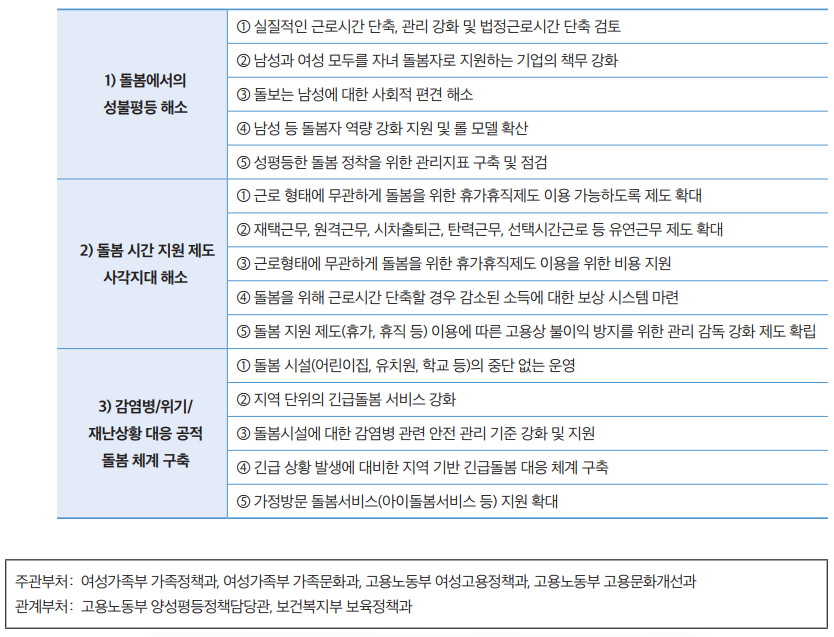 | | |
|---|---|
| 1) 돌봄에서의 성불평등 해소 | ① 실질적인 근로시간 단축, 관리 강화 및 법정근로시간 단축 검토 |
| | ② 남성과 여성 모두를 자녀 돌봄자로 지원하는 기업의 책무 강화 |
| | ③ 돌보는 남성에 대한 사회적 편견 해소 |
| | ④ 남성 등 돌봄자 역량 강화 지원 및 롤 모델 확산 |
| | ⑤ 성평등한 돌봄 정착을 위한 관리지표 구축 및 점검 |
| 2) 돌봄 시간 지원 제도 사각지대 해소 | ① 근로 형태에 무관하게 돌봄을 위한 휴가휴직제도 이용 가능하도록 제도 확대 |
| | ② 재택근무, 원격근무, 시차출퇴근, 탄력근무, 선택시간근로 등 유연근무 제도 확대 |
| | ③ 근로형태에 무관하게 돌봄을 위한 휴가휴직제도 이용을 위한 비용 지원 |
| | ④ 돌봄을 위해 근로시간 단축할 경우 감소된 소득에 대한 보상 시스템 마련 |
| | ⑤ 돌봄 지원 제도(휴가, 휴직 등) 이용에 따른 고용상 불이익 방지를 위한 관리 감독 강화 제도 확립 |
| 3) 감염병/위기/ 재난상황 대응 공적 돌봄 체계 구축 | ① 돌봄 시설(어린이집, 유치원, 학교 등)의 중단 없는 운영 |
| | ② 지역 단위의 긴급돌봄 서비스 강화 |
| | ③ 돌봄시설에 대한 감염병 관련 안전 관리 기준 강화 및 지원 |
| | ④ 긴급 상황 발생에 대비한 지역 기반 긴급돌봄 대응 체계 구축 |
| | ⑤ 가정방문 돌봄서비스(아이돌봄서비스 등) 지원 확대 |

주관부처: 여성가족부 가족정책과, 여성가족부 가족문화과, 고용노동부 여성고용정책과, 고용노동부 고용문화개선과
관계부처: 고용노동부 양성평등정책담당관, 보건복지부 보육정책과